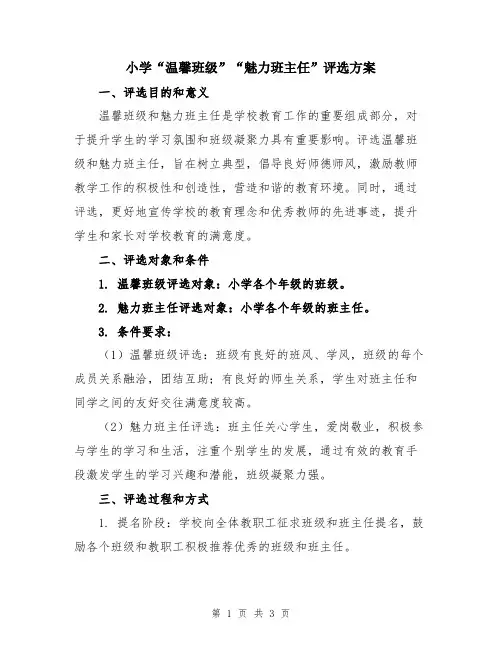 小学“温馨班级”“魅力班主任”评选方案

一、评选目的和意义

温馨班级和魅力班主任是学校教育工作的重要组成部分，对于提升学生的学习氛围和班级凝聚力具有重要影响。评选温馨班级和魅力班主任，旨在树立典型，倡导良好师德师风，激励教师教学工作的积极性和创造性，营造和谐的教育环境。同时，通过评选，更好地宣传学校的教育理念和优秀教师的先进事迹，提升学生和家长对学校教育的满意度。

二、评选对象和条件

1. 温馨班级评选对象：小学各个年级的班级。

2. 魅力班主任评选对象：小学各个年级的班主任。

3. 条件要求：

（1）温馨班级评选：班级有良好的班风、学风，班级的每个成员关系融洽，团结互助；有良好的师生关系，学生对班主任和同学之间的友好交往满意度较高。

（2）魅力班主任评选：班主任关心学生，爱岗敬业，积极参与学生的学习和生活，注重个别学生的发展，通过有效的教育手段激发学生的学习兴趣和潜能，班级凝聚力强。

三、评选过程和方式

1. 提名阶段：学校向全体教职工征求班级和班主任提名，鼓励各个班级和教职工积极推荐优秀的班级和班主任。

第 1 页 共 3 页